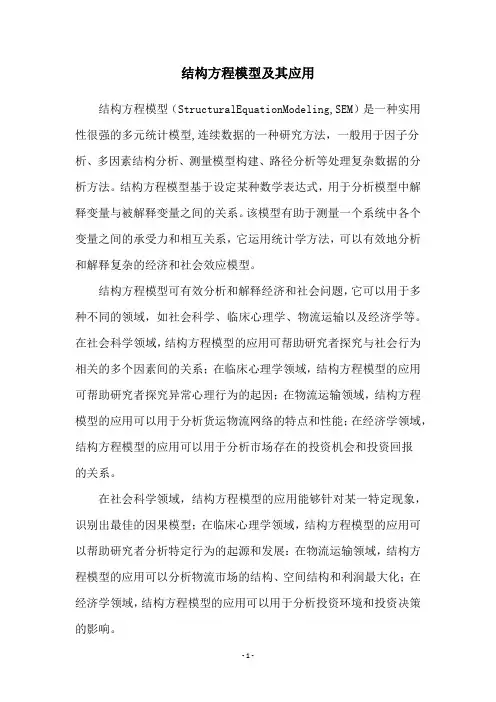 结构方程模型及其应用

结构方程模型（StructuralEquationModeling,SEM）是一种实用性很强的多元统计模型,连续数据的一种研究方法，一般用于因子分析、多因素结构分析、测量模型构建、路径分析等处理复杂数据的分析方法。结构方程模型基于设定某种数学表达式，用于分析模型中解释变量与被解释变量之间的关系。该模型有助于测量一个系统中各个变量之间的承受力和相互关系，它运用统计学方法，可以有效地分析和解释复杂的经济和社会效应模型。

结构方程模型可有效分析和解释经济和社会问题，它可以用于多种不同的领域，如社会科学、临床心理学、物流运输以及经济学等。在社会科学领域，结构方程模型的应用可帮助研究者探究与社会行为相关的多个因素间的关系；在临床心理学领域，结构方程模型的应用可帮助研究者探究异常心理行为的起因；在物流运输领域，结构方程模型的应用可以用于分析货运物流网络的特点和性能；在经济学领域，结构方程模型的应用可以用于分析市场存在的投资机会和投资回报的关系。

在社会科学领域，结构方程模型的应用能够针对某一特定现象，识别出最佳的因果模型；在临床心理学领域，结构方程模型的应用可以帮助研究者分析特定行为的起源和发展；在物流运输领域，结构方程模型的应用可以分析物流市场的结构、空间结构和利润最大化；在经济学领域，结构方程模型的应用可以用于分析投资环境和投资决策的影响。

-1-